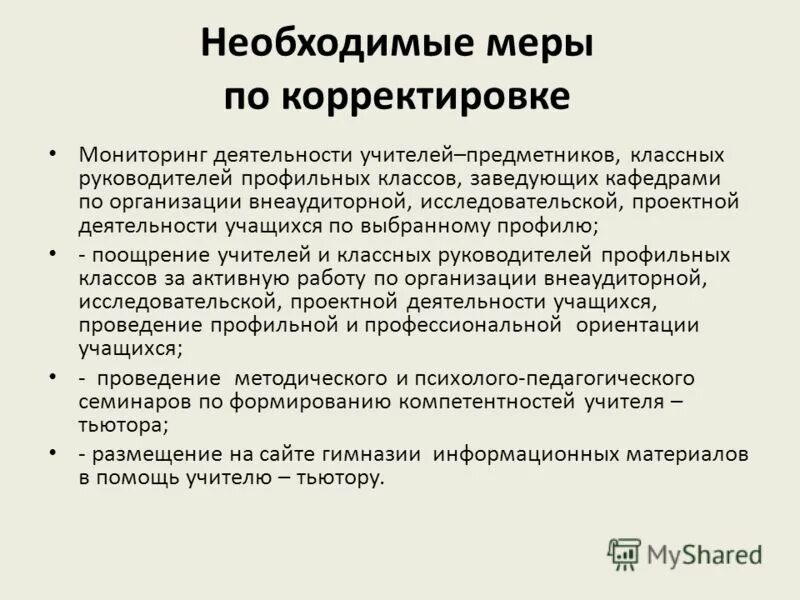 Необходимые меры
по корректировке

• Мониторинг деятельности учителей–предметников, классных руководителей профильных классов, заведующих кафедрами по организации внеаудиторной, исследовательской, проектной деятельности учащихся по выбранному профилю;

• - поощрение учителей и классных руководителей профильных классов за активную работу по организации внеаудиторной, исследовательской, проектной деятельности учащихся, проведение профильной и профессиональной ориентации учащихся;

• - проведение методического и психолого-педагогического семинаров по формированию компетентностей учителя – тьютора;

• - размещение на сайте гимназии информационных материалов в помощь учителю – тьютору.

MyShared